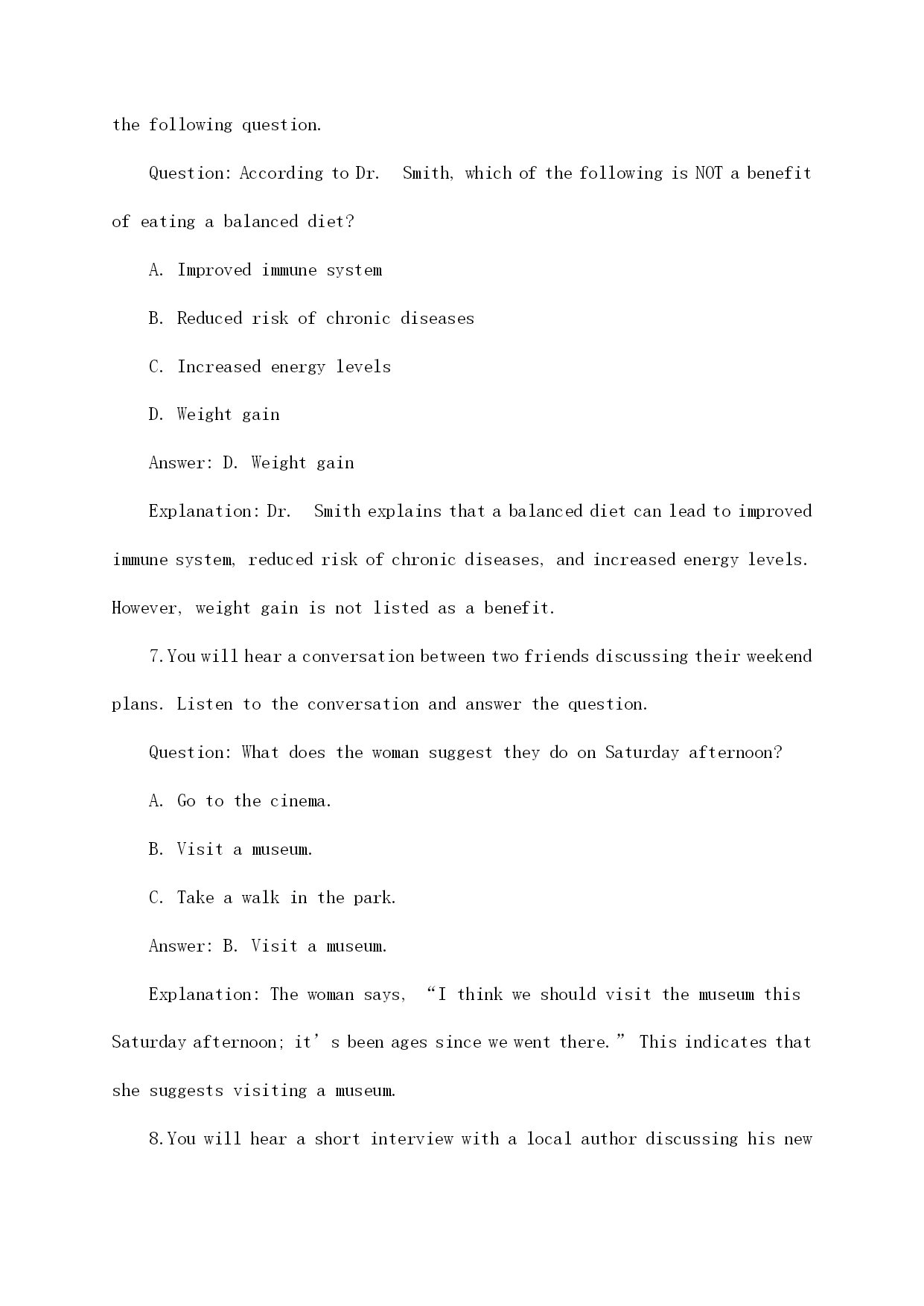 the following question.

Question: According to Dr. Smith, which of the following is NOT a benefit of eating a balanced diet?

A. Improved immune system

B. Reduced risk of chronic diseases

C. Increased energy levels

D. Weight gain

Answer: D. Weight gain

Explanation: Dr. Smith explains that a balanced diet can lead to improved immune system, reduced risk of chronic diseases, and increased energy levels. However, weight gain is not listed as a benefit.

7.You will hear a conversation between two friends discussing their weekend plans. Listen to the conversation and answer the question.

Question: What does the woman suggest they do on Saturday afternoon?

A. Go to the cinema.

B. Visit a museum.

C. Take a walk in the park.

Answer: B. Visit a museum.

Explanation: The woman says, “I think we should visit the museum this Saturday afternoon; it’s been ages since we went there.” This indicates that she suggests visiting a museum.

8.You will hear a short interview with a local author discussing his new